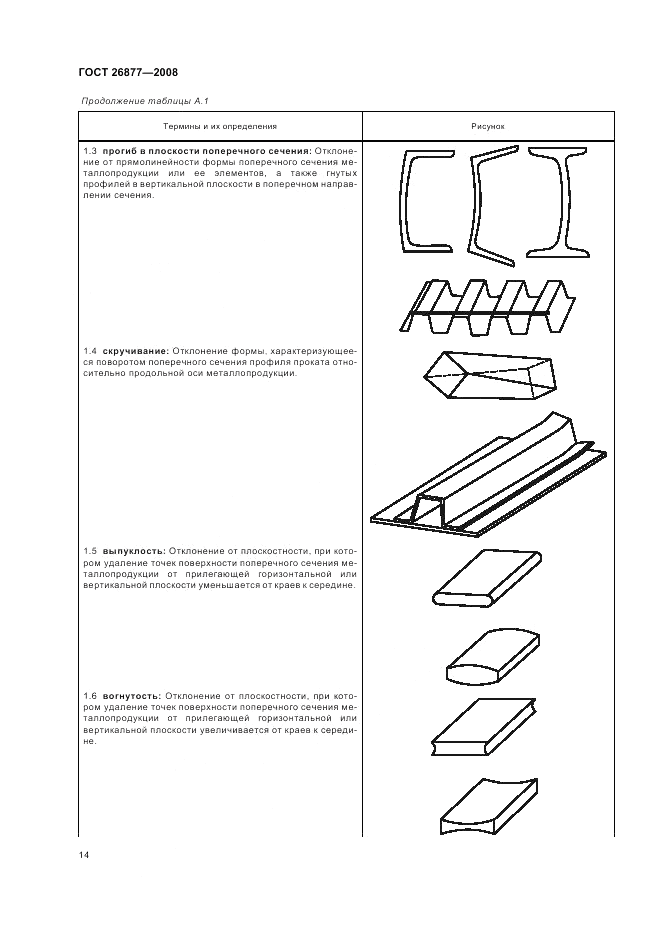 ГОСТ 26877—2008

Продолжение таблицы А.1

| Термины и их определения | Рисунок |
|---|---|
| 1.3 **прогиб в плоскости поперечного сечения:** Отклонение от прямолинейности формы поперечного сечения металлопродукции или ее элементов, а также гнутых профилей в вертикальной плоскости в поперечном направлении сечения. | |
| 1.4 **скручивание:** Отклонение формы, характеризующееся поворотом поперечного сечения профиля проката относительно продольной оси металлопродукции. | |
| 1.5 **выпуклость:** Отклонение от плоскостности, при котором удаление точек поверхности поперечного сечения металлопродукции от прилегающей горизонтальной или вертикальной плоскости уменьшается от краев к середине. | |
| 1.6 **вогнутость:** Отклонение от плоскостности, при котором удаление точек поверхности поперечного сечения металлопродукции от прилегающей горизонтальной или вертикальной плоскости увеличивается от краев к середине. | |

14